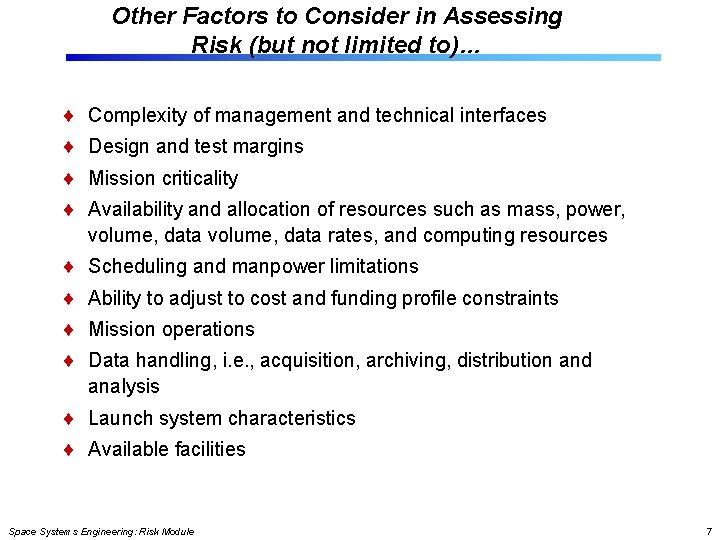 Other Factors to Consider in Assessing Risk (but not limited to)...

♦ Complexity of management and technical interfaces
♦ Design and test margins
♦ Mission criticality
♦ Availability and allocation of resources such as mass, power, volume, data volume, data rates, and computing resources
♦ Scheduling and manpower limitations
♦ Ability to adjust to cost and funding profile constraints
♦ Mission operations
♦ Data handling, i.e., acquisition, archiving, distribution and analysis
♦ Launch system characteristics
♦ Available facilities

Space Systems Engineering: Risk Module

7